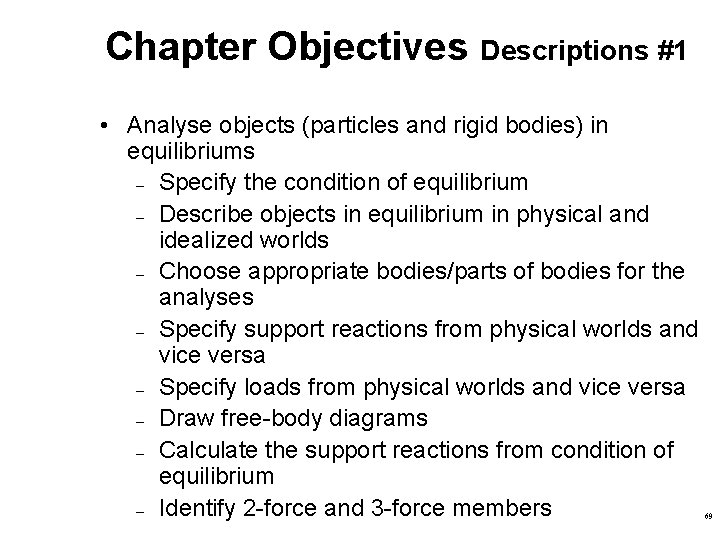 Chapter Objectives Descriptions #1

• Analyse objects (particles and rigid bodies) in equilibriums
– Specify the condition of equilibrium
– Describe objects in equilibrium in physical and idealized worlds
– Choose appropriate bodies/parts of bodies for the analyses
– Specify support reactions from physical worlds and vice versa
– Specify loads from physical worlds and vice versa
– Draw free-body diagrams
– Calculate the support reactions from condition of equilibrium
– Identify 2-force and 3-force members

69